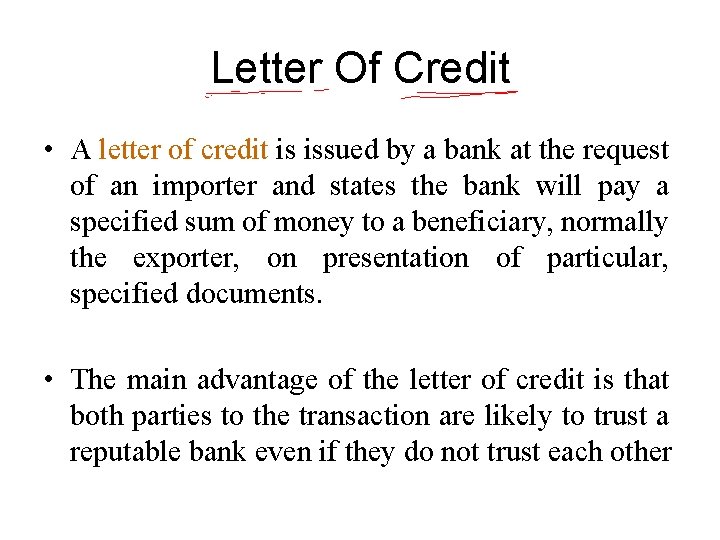 Letter Of Credit

• A letter of credit is issued by a bank at the request of an importer and states the bank will pay a specified sum of money to a beneficiary, normally the exporter, on presentation of particular, specified documents.

• The main advantage of the letter of credit is that both parties to the transaction are likely to trust a reputable bank even if they do not trust each other